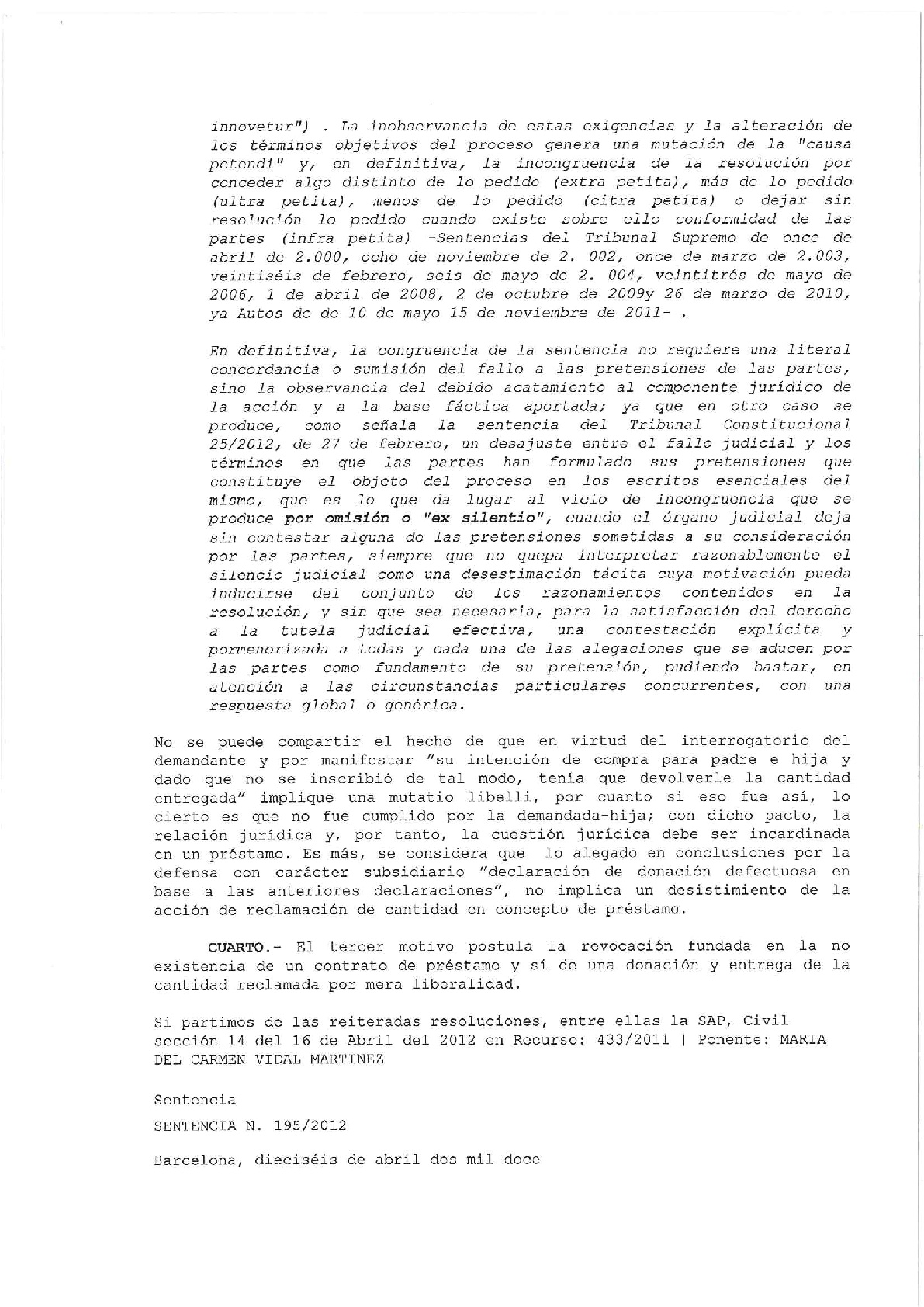 innovetur") . La inobservancia de estas exigencias y la alteración de los términos objetivos del proceso genera una mutación de la "causa petendi" y, en definitiva, la incongruencia de la resolución por conceder algo distinto de lo pedido (extra petita), más de lo pedido (ultra petita), menos de lo pedido (citra petita) o dejar sin resolución lo pedido cuando existe sobre ello conformidad de las partes (infra petita) -Sentencias del Tribunal Supremo de once de abril de 2.000, ocho de noviembre de 2. 002, once de marzo de 2.003, veintiséis de febrero, seis de mayo de 2. 004, veintitrés de mayo de 2006, 1 de abril de 2008, 2 de octubre de 2009y 26 de marzo de 2010, ya Autos de de 10 de mayo 15 de noviembre de 2011- .

En definitiva, la congruencia de la sentencia no requiere una literal concordancia o sumisión del fallo a las pretensiones de las partes, sino la observancia del debido acatamiento al componente jurídico de la acción y a la base fáctica aportada; ya que en otro caso se produce, como señala la sentencia del Tribunal Constitucional 25/2012, de 27 de febrero, un desajuste entre el fallo judicial y los términos en que las partes han formulado sus pretensiones que constituye el objeto del proceso en los escritos esenciales del mismo, que es lo que da lugar al vicio de incongruencia que se produce por omisión o "ex silentio", cuando el órgano judicial deja sin contestar alguna de las pretensiones sometidas a su consideración por las partes, siempre que no quepa interpretar razonablemente el silencio judicial como una desestimación tácita cuya motivación pueda inducirse del conjunto de los razonamientos contenidos en la resolución, y sin que sea necesaria, para la satisfacción del derecho a la tutela judicial efectiva, una contestación explícita y pormenorizada a todas y cada una de las alegaciones que se aducen por las partes como fundamento de su pretensión, pudiendo bastar, en atención a las circunstancias particulares concurrentes, con una respuesta global o genérica.

No se puede compartir el hecho de que en virtud del interrogatorio del demandante y por manifestar "su intención de compra para padre e hija y dado que no se inscribió de tal modo, tenía que devolverle la cantidad entregada" implique una mutatio libelli, por cuanto si eso fue así, lo cierto es que no fue cumplido por la demandada-hija; con dicho pacto, la relación jurídica y, por tanto, la cuestión jurídica debe ser incardinada en un préstamo. Es más, se considera que lo alegado en conclusiones por la defensa con carácter subsidiario "declaración de donación defectuosa en base a las anteriores declaraciones", no implica un desistimiento de la acción de reclamación de cantidad en concepto de préstamo.

CUARTO.- El tercer motivo postula la revocación fundada en la no existencia de un contrato de préstamo y sí de una donación y entrega de la cantidad reclamada por mera liberalidad.

Si partimos de las reiteradas resoluciones, entre ellas la SAP, Civil sección 14 del 16 de Abril del 2012 en Recurso: 433/2011 | Ponente: MARIA DEL CARMEN VIDAL MARTINEZ

Sentencia

SENTENCIA N. 195/2012

Barcelona, dieciséis de abril dos mil doce